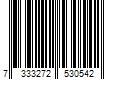 7 333272 530542